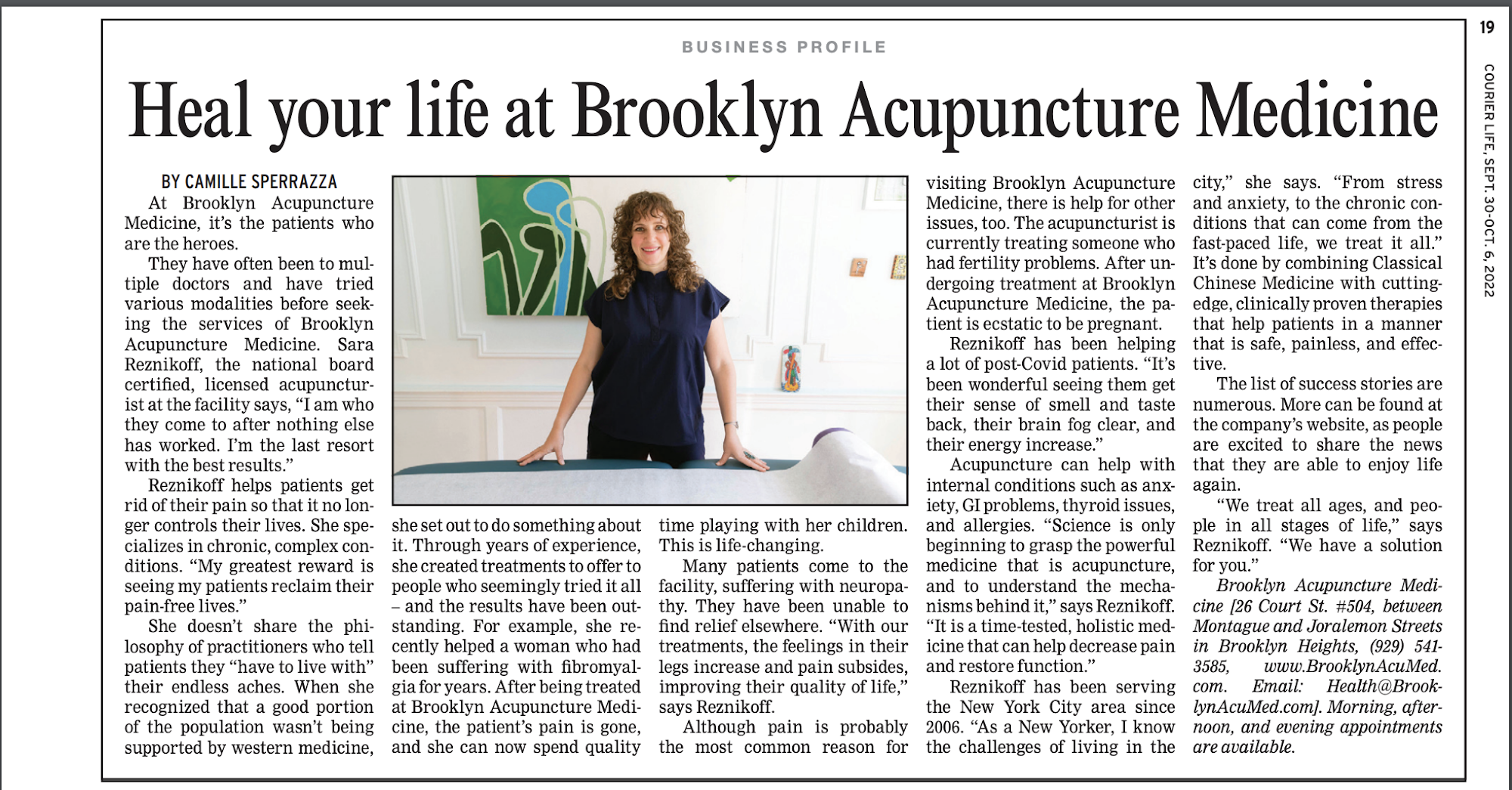 19

COURIER LIFE, SEPT. 30-OCT. 6, 2022

BUSINESS PROFILE

Heal your life at Brooklyn Acupuncture Medicine

BY CAMILLE SPERRAZZA

At Brooklyn Acupuncture Medicine, it's the patients who are the heroes.

They have often been to multiple doctors and have tried various modalities before seeking the services of Brooklyn Acupuncture Medicine. Sara Reznikoff, the national board certified, licensed acupuncturist at the facility says, "I am who they come to after nothing else has worked. I'm the last resort with the best results."

Reznikoff helps patients get rid of their pain so that it no longer controls their lives. She specializes in chronic, complex conditions. "My greatest reward is seeing my patients reclaim their pain-free lives."

She doesn't share the philosophy of practitioners who tell patients they "have to live with" their endless aches. When she recognized that a good portion of the population wasn't being supported by western medicine, she set out to do something about it. Through years of experience, she created treatments to offer to people who seemingly tried it all – and the results have been outstanding. For example, she recently helped a woman who had been suffering with fibromyalgia for years. After being treated at Brooklyn Acupuncture Medicine, the patient's pain is gone, and she can now spend quality time playing with her children. This is life-changing.

Many patients come to the facility, suffering with neuropathy. They have been unable to find relief elsewhere. "With our treatments, the feelings in their legs increase and pain subsides, improving their quality of life," says Reznikoff.

Although pain is probably the most common reason for visiting Brooklyn Acupuncture Medicine, there is help for other issues, too. The acupuncturist is currently treating someone who had fertility problems. After undergoing treatment at Brooklyn Acupuncture Medicine, the patient is ecstatic to be pregnant.

Reznikoff has been helping a lot of post-Covid patients. "It's been wonderful seeing them get their sense of smell and taste back, their brain fog clear, and their energy increase."

Acupuncture can help with internal conditions such as anxiety, GI problems, thyroid issues, and allergies. "Science is only beginning to grasp the powerful medicine that is acupuncture, and to understand the mechanisms behind it," says Reznikoff. "It is a time-tested, holistic medicine that can help decrease pain and restore function."

Reznikoff has been serving the New York City area since 2006. "As a New Yorker, I know the challenges of living in the city," she says. "From stress and anxiety, to the chronic conditions that can come from the fast-paced life, we treat it all." It's done by combining Classical Chinese Medicine with cutting-edge, clinically proven therapies that help patients in a manner that is safe, painless, and effective.

The list of success stories are numerous. More can be found at the company's website, as people are excited to share the news that they are able to enjoy life again.

"We treat all ages, and people in all stages of life," says Reznikoff. "We have a solution for you."

Brooklyn Acupuncture Medicine [26 Court St. #504, between Montague and Joralemon Streets in Brooklyn Heights, (929) 541-3585, www.BrooklynAcuMed.com. Email: Health@BrooklynAcuMed.com]. Morning, afternoon, and evening appointments are available.